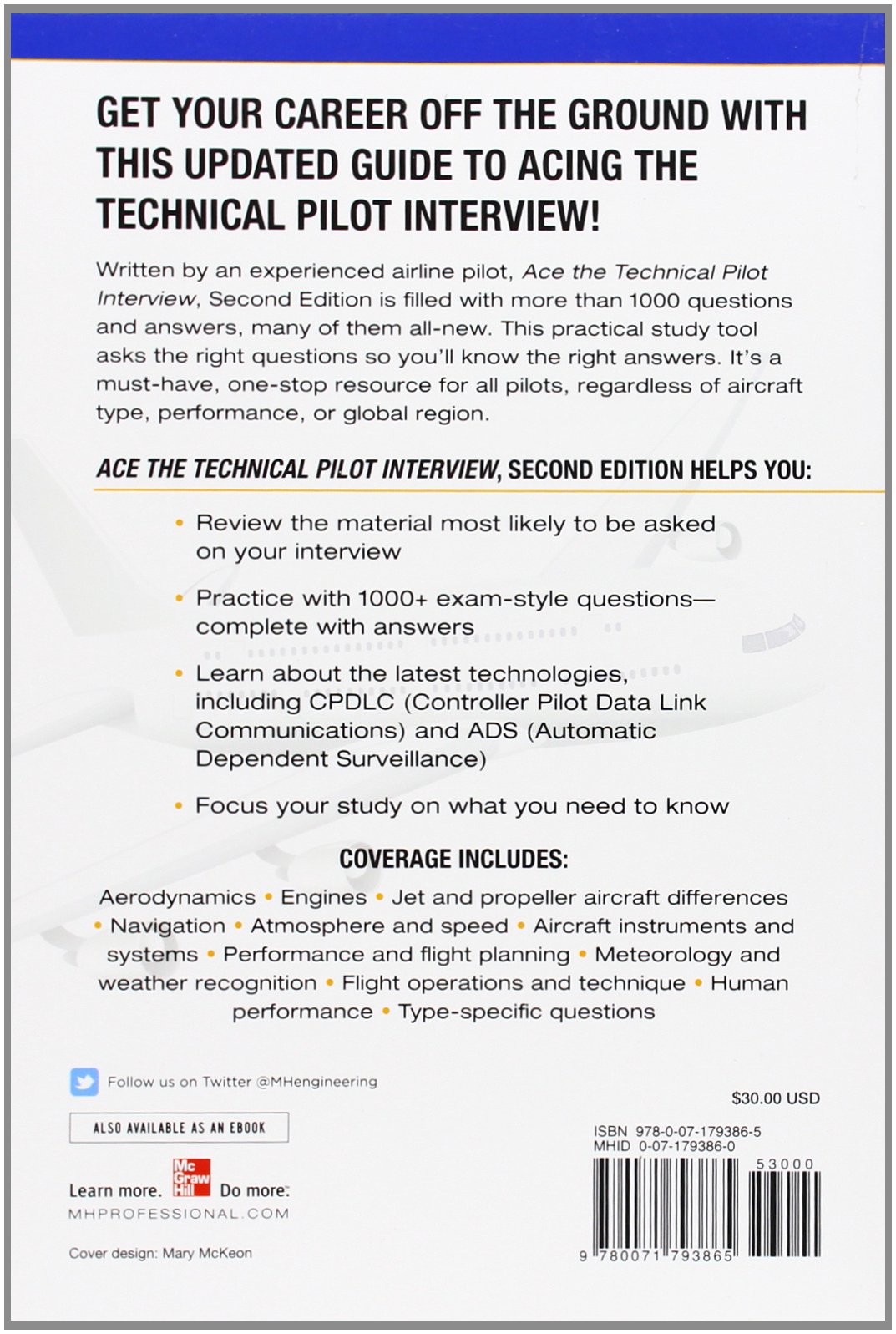 GET YOUR CAREER OFF THE GROUND WITH THIS UPDATED GUIDE TO ACING THE TECHNICAL PILOT INTERVIEW!

Written by an experienced airline pilot, Ace the Technical Pilot Interview, Second Edition is filled with more than 1000 questions and answers, many of them all-new. This practical study tool asks the right questions so you'll know the right answers. It's a must-have, one-stop resource for all pilots, regardless of aircraft type, performance, or global region.

ACE THE TECHNICAL PILOT INTERVIEW, SECOND EDITION HELPS YOU:

• Review the material most likely to be asked on your interview

• Practice with 1000+ exam-style questions—complete with answers

• Learn about the latest technologies, including CPDLC (Controller Pilot Data Link Communications) and ADS (Automatic Dependent Surveillance)

• Focus your study on what you need to know

COVERAGE INCLUDES:

Aerodynamics • Engines • Jet and propeller aircraft differences • Navigation • Atmosphere and speed • Aircraft instruments and systems • Performance and flight planning • Meteorology and weather recognition • Flight operations and technique • Human performance • Type-specific questions

Follow us on Twitter @MHengineering

ALSO AVAILABLE AS AN EBOOK

Learn more. Mc Graw Hill Do more.
MHPROFESSIONAL.COM

Cover design: Mary McKeon

$30.00 USD

ISBN 978-0-07-179386-5
MHID 0-07-179386-0

53000

9 780071 793865